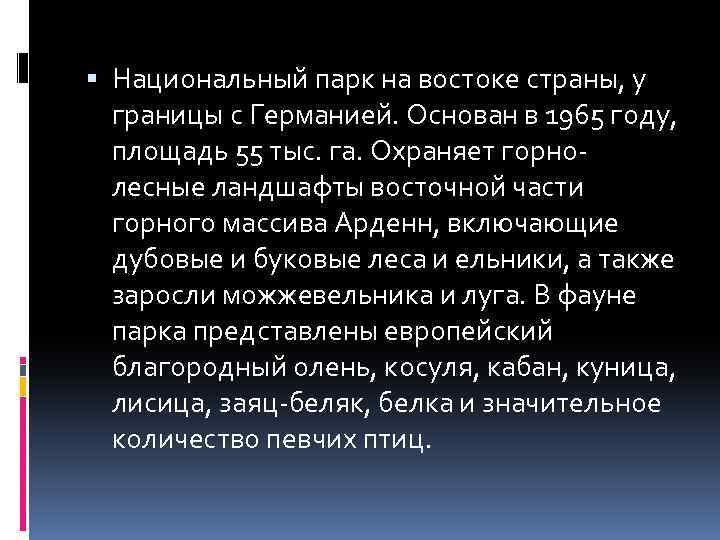 Национальный парк на востоке страны, у границы с Германией. Основан в 1965 году, площадь 55 тыс. га. Охраняет горно-лесные ландшафты восточной части горного массива Арденн, включающие дубовые и буковые леса и ельники, а также заросли можжевельника и луга. В фауне парка представлены европейский благородный олень, косуля, кабан, куница, лисица, заяц-беляк, белка и значительное количество певчих птиц.